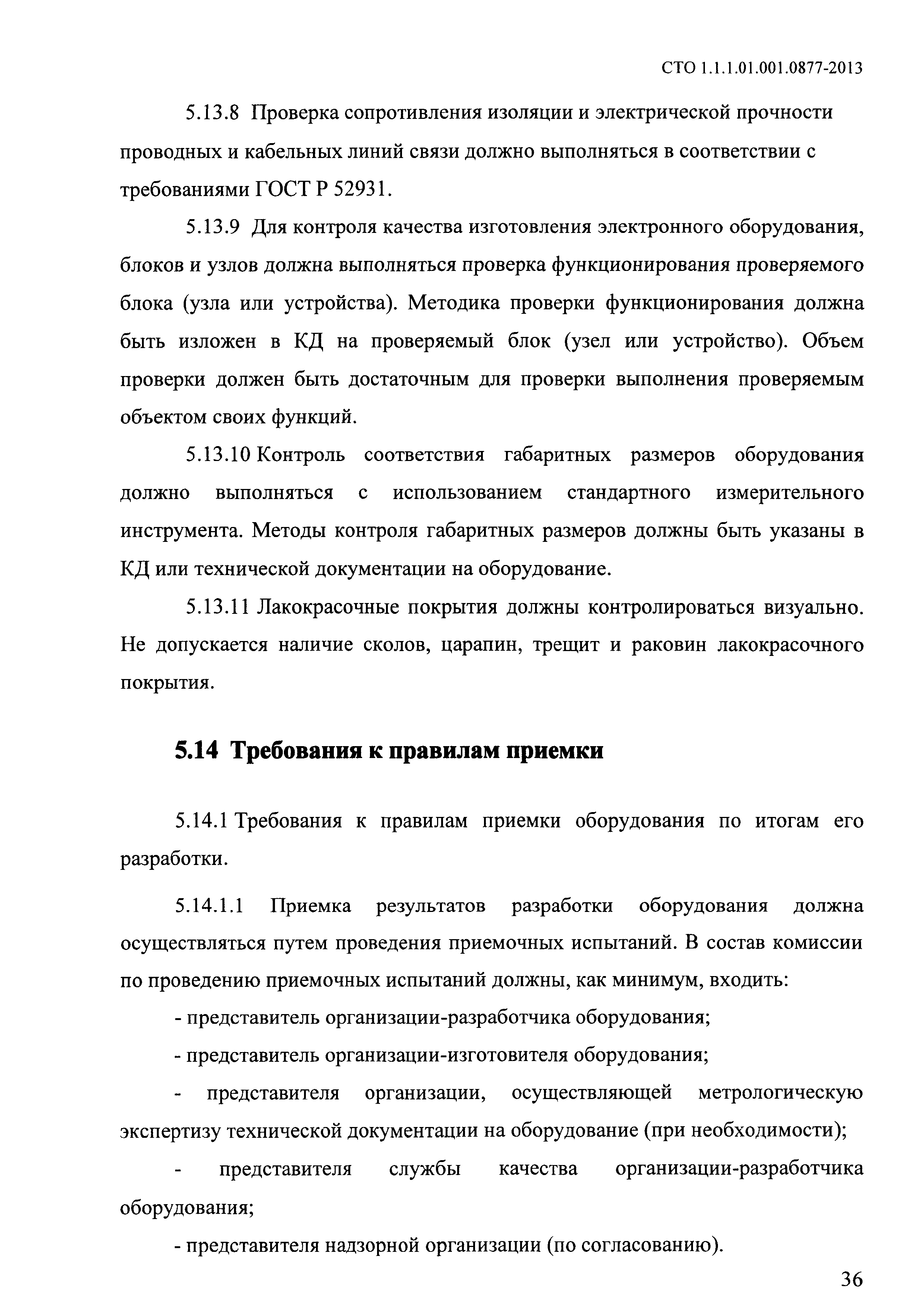 СТО 1.1.1.01.001.0877-2013

5.13.8 Проверка сопротивления изоляции и электрической прочности проводных и кабельных линий связи должно выполняться в соответствии с требованиями ГОСТ Р 52931.

5.13.9 Для контроля качества изготовления электронного оборудования, блоков и узлов должна выполняться проверка функционирования проверяемого блока (узла или устройства). Методика проверки функционирования должна быть изложен в КД на проверяемый блок (узел или устройство). Объем проверки должен быть достаточным для проверки выполнения проверяемым объектом своих функций.

5.13.10 Контроль соответствия габаритных размеров оборудования должно выполняться с использованием стандартного измерительного инструмента. Методы контроля габаритных размеров должны быть указаны в КД или технической документации на оборудование.

5.13.11 Лакокрасочные покрытия должны контролироваться визуально. Не допускается наличие сколов, царапин, трещит и раковин лакокрасочного покрытия.

5.14 Требования к правилам приемки

5.14.1 Требования к правилам приемки оборудования по итогам его разработки.

5.14.1.1 Приемка результатов разработки оборудования должна осуществляться путем проведения приемочных испытаний. В состав комиссии по проведению приемочных испытаний должны, как минимум, входить:

- представитель организации-разработчика оборудования;

- представитель организации-изготовителя оборудования;

- представителя организации, осуществляющей метрологическую экспертизу технической документации на оборудование (при необходимости);

- представителя службы качества организации-разработчика оборудования;

- представителя надзорной организации (по согласованию).

36